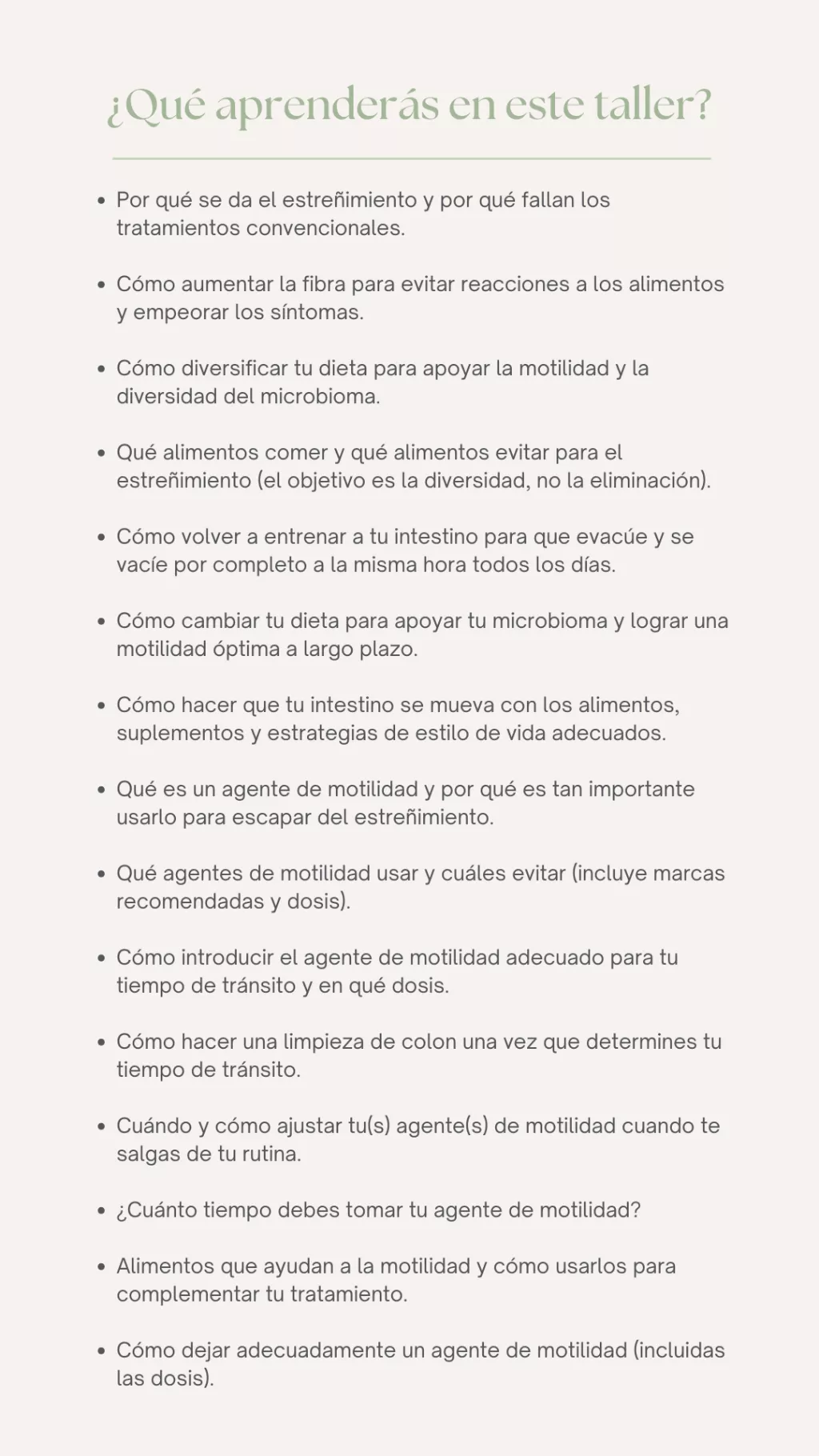 ¿Qué aprenderás en este taller?

• Por qué se da el estreñimiento y por qué fallan los tratamientos convencionales.

• Cómo aumentar la fibra para evitar reacciones a los alimentos y empeorar los síntomas.

• Cómo diversificar tu dieta para apoyar la motilidad y la diversidad del microbioma.

• Qué alimentos comer y qué alimentos evitar para el estreñimiento (el objetivo es la diversidad, no la eliminación).

• Cómo volver a entrenar a tu intestino para que evacúe y se vacíe por completo a la misma hora todos los días.

• Cómo cambiar tu dieta para apoyar tu microbioma y lograr una motilidad óptima a largo plazo.

• Cómo hacer que tu intestino se mueva con los alimentos, suplementos y estrategias de estilo de vida adecuados.

• Qué es un agente de motilidad y por qué es tan importante usarlo para escapar del estreñimiento.

• Qué agentes de motilidad usar y cuáles evitar (incluye marcas recomendadas y dosis).

• Cómo introducir el agente de motilidad adecuado para tu tiempo de tránsito y en qué dosis.

• Cómo hacer una limpieza de colon una vez que determines tu tiempo de tránsito.

• Cuándo y cómo ajustar tu(s) agente(s) de motilidad cuando te salgas de tu rutina.

• ¿Cuánto tiempo debes tomar tu agente de motilidad?

• Alimentos que ayudan a la motilidad y cómo usarlos para complementar tu tratamiento.

• Cómo dejar adecuadamente un agente de motilidad (incluidas las dosis).